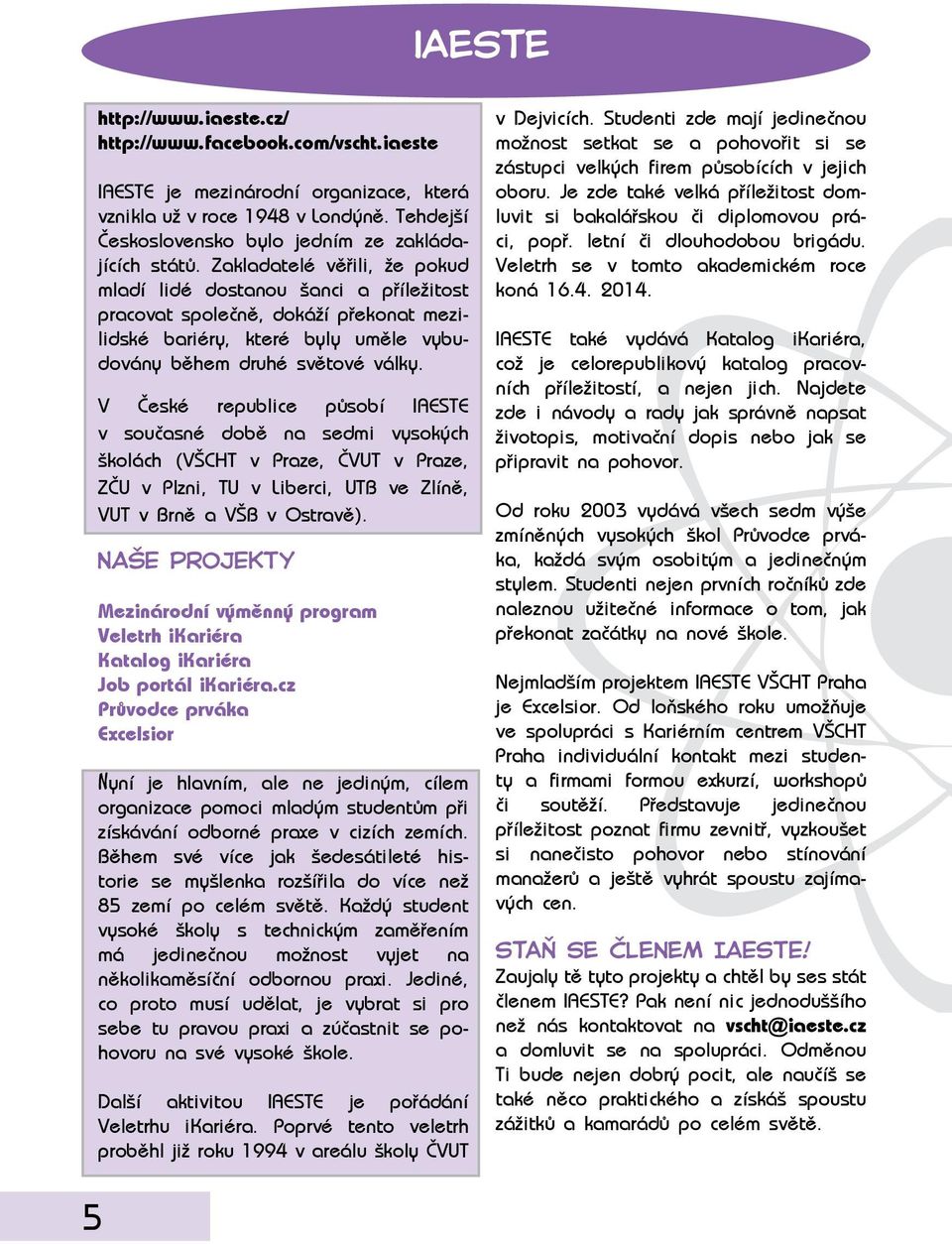 IAESTE

http://www.iaeste.cz/
http://www.facebook.com/vscht.iaeste

IAESTE je mezinárodní organizace, která vznikla už v roce 1948 v Londýně. Tehdejší Československo bylo jedním ze zakládajících států. Zakladatelé věřili, že pokud mladí lidé dostanou šanci a příležitost pracovat společně, dokáží překonat mezilidské bariéry, které byly uměle vybudovány během druhé světové války.

V České republice působí IAESTE v současné době na sedmi vysokých školách (VŠCHT v Praze, ČVUT v Praze, ZČU v Plzni, TU v Liberci, UTB ve Zlíně, VUT v Brně a VŠB v Ostravě).

NAŠE PROJEKTY

Mezinárodní výměnný program
Veletrh iKariéra
Katalog iKariéra
Job portál iKariéra.cz
Průvodce prváka
Excelsior

Nyní je hlavním, ale ne jediným, cílem organizace pomoci mladým studentům při získávání odborné praxe v cizích zemích. Během své více jak šedesátileté historie se myšlenka rozšířila do více než 85 zemí po celém světě. Každý student vysoké školy s technickým zaměřením má jedinečnou možnost vyjet na několikaměsíční odbornou praxi. Jediné, co proto musí udělat, je vybrat si pro sebe tu pravou praxi a zúčastnit se pohovoru na své vysoké škole.

Další aktivitou IAESTE je pořádání Veletrhu iKariéra. Poprvé tento veletrh proběhl již roku 1994 v areálu školy ČVUT v Dejvicích. Studenti zde mají jedinečnou možnost setkat se a pohovořit si se zástupci velkých firem působících v jejich oboru. Je zde také velká příležitost domluvit si bakalářskou či diplomovou práci, popř. letní či dlouhodobou brigádu. Veletrh se v tomto akademickém roce koná 16.4. 2014.

IAESTE také vydává Katalog iKariéra, což je celorepublikový katalog pracovních příležitostí, a nejen jich. Najdete zde i návody a rady jak správně napsat životopis, motivační dopis nebo jak se připravit na pohovor.

Od roku 2003 vydává všech sedm výše zmíněných vysokých škol Průvodce prváka, každá svým osobitým a jedinečným stylem. Studenti nejen prvních ročníků zde naleznou užitečné informace o tom, jak překonat začátky na nové škole.

Nejmladším projektem IAESTE VŠCHT Praha je Excelsior. Od loňského roku umožňuje ve spolupráci s Kariérním centrem VŠCHT Praha individuální kontakt mezi studenty a firmami formou exkurzí, workshopů či soutěží. Představuje jedinečnou příležitost poznat firmu zevnitř, vyzkoušet si nanečisto pohovor nebo stínování manažerů a ještě vyhrát spoustu zajímavých cen.

STAŇ SE ČLENEM IAESTE!
Zaujaly tě tyto projekty a chtěl by ses stát členem IAESTE? Pak není nic jednoduššího než nás kontaktovat na vscht@iaeste.cz a domluvit se na spolupráci. Odměnou Ti bude nejen dobrý pocit, ale naučíš se také něco praktického a získáš spoustu zážitků a kamarádů po celém světě.

5